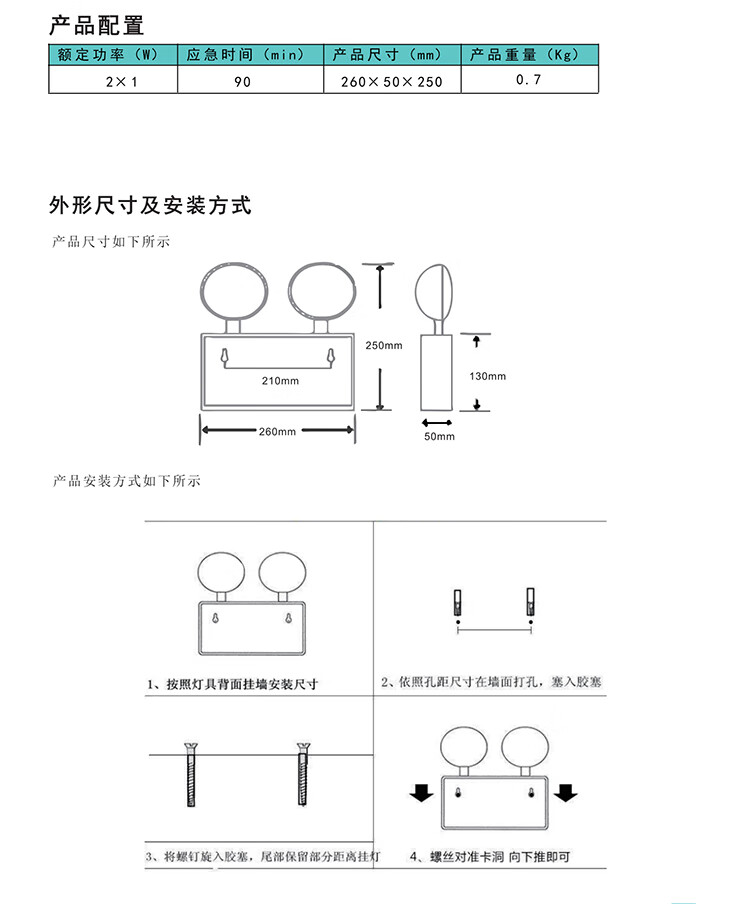 产品配置

| 额定功率（W） | 应急时间（min） | 产品尺寸（mm） | 产品重量（Kg） |
|---|---|---|---|
| 2×1 | 90 | 260×50×250 | 0.7 |

外形尺寸及安装方式

产品尺寸如下所示

250mm

210mm

260mm

130mm

50mm

产品安装方式如下所示

1、按照灯具背面挂墙安装尺寸

2、依照孔距尺寸在墙面打孔，塞入胶塞

3、将螺钉旋入胶塞，尾部保留部分距离挂灯

4、螺丝对准卡洞 向下推即可